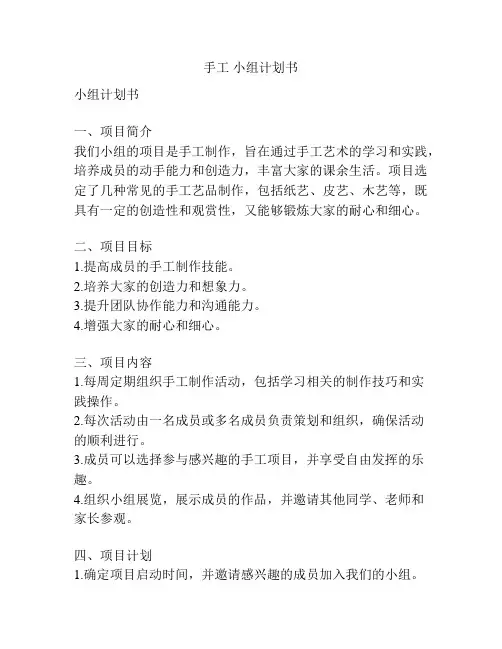 手工 小组计划书

小组计划书

一、项目简介
我们小组的项目是手工制作，旨在通过手工艺术的学习和实践，培养成员的动手能力和创造力，丰富大家的课余生活。项目选定了几种常见的手工艺品制作，包括纸艺、皮艺、木艺等，既具有一定的创造性和观赏性，又能够锻炼大家的耐心和细心。

二、项目目标
1.提高成员的手工制作技能。
2.培养大家的创造力和想象力。
3.提升团队协作能力和沟通能力。
4.增强大家的耐心和细心。

三、项目内容
1.每周定期组织手工制作活动，包括学习相关的制作技巧和实践操作。
2.每次活动由一名成员或多名成员负责策划和组织，确保活动的顺利进行。
3.成员可以选择参与感兴趣的手工项目，并享受自由发挥的乐趣。
4.组织小组展览，展示成员的作品，并邀请其他同学、老师和家长参观。

四、项目计划
1.确定项目启动时间，并邀请感兴趣的成员加入我们的小组。